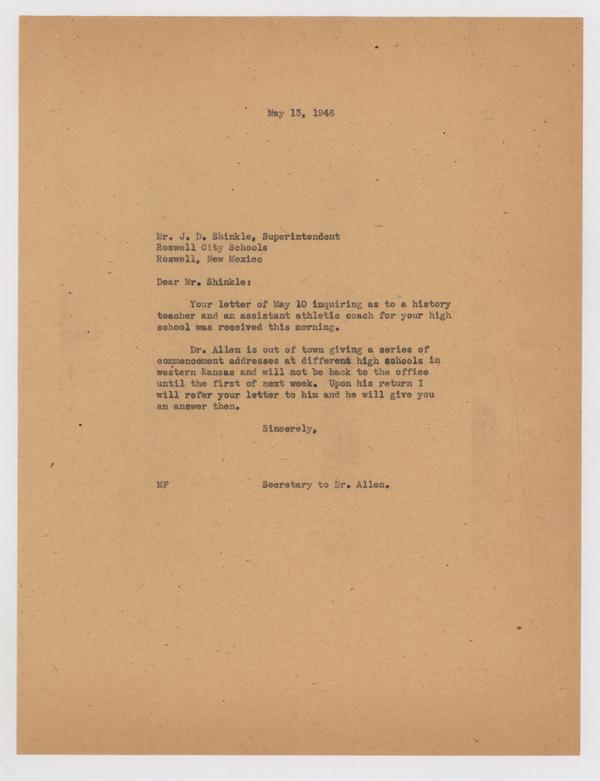 May 13, 1946

Mr. J. D. Shinkle, Superintendent
Roswell City Schools
Roswell, New Mexico

Dear Mr. Shinkle:

Your letter of May 10 inquiring as to a history teacher and an assistant athletic coach for your high school was received this morning.

Dr. Allen is out of town giving a series of commencement addresses at different high schools in western Kansas and will not be back to the office until the first of next week. Upon his return I will refer your letter to him and he will give you an answer then.

Sincerely,

MF

Secretary to Dr. Allen.